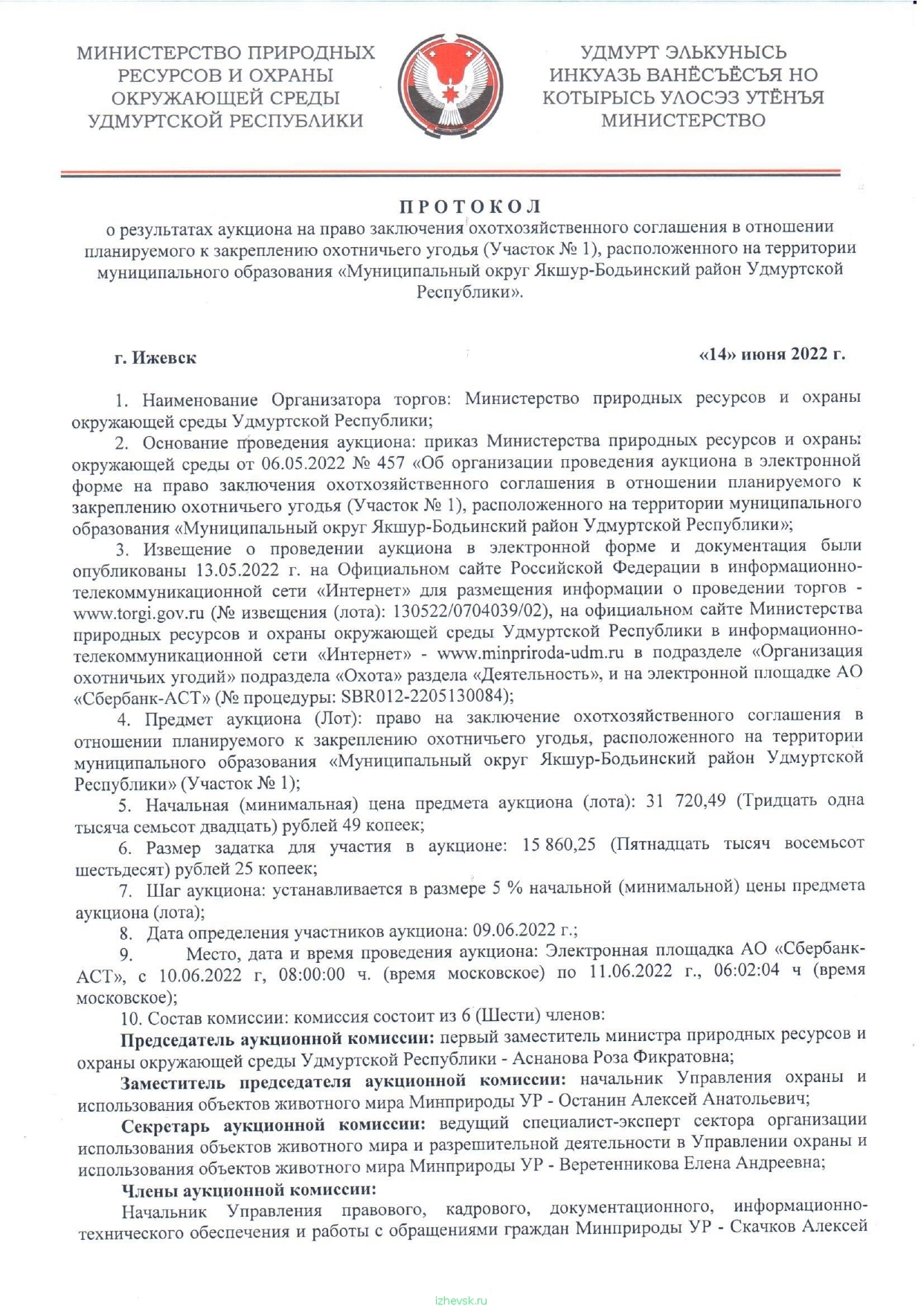 МИНИСТЕРСТВО ПРИРОДНЫХ РЕСУРСОВ И ОХРАНЫ ОКРУЖАЮЩЕЙ СРЕДЫ УДМУРТСКОЙ РЕСПУБЛИКИ

УДМУРТ ЭЛЬКУНЫСЬ ИНКУАЗЬ ВАНЁСЪЁСЪЯ НО КОТЫРЫСЬ УЛОСЭЗ УТЁНЪЯ МИНИСТЕРСТВО

ПРОТОКОЛ
о результатах аукциона на право заключения охотхозяйственного соглашения в отношении планируемого к закреплению охотничьего угодья (Участок № 1), расположенного на территории муниципального образования «Муниципальный округ Якшур-Бодьинский район Удмуртской Республики».

г. Ижевск

«14» июня 2022 г.

1. Наименование Организатора торгов: Министерство природных ресурсов и охраны окружающей среды Удмуртской Республики;

2. Основание проведения аукциона: приказ Министерства природных ресурсов и охраны окружающей среды от 06.05.2022 № 457 «Об организации проведения аукциона в электронной форме на право заключения охотхозяйственного соглашения в отношении планируемого к закреплению охотничьего угодья (Участок № 1), расположенного на территории муниципального образования «Муниципальный округ Якшур-Бодьинский район Удмуртской Республики»;

3. Извещение о проведении аукциона в электронной форме и документация были опубликованы 13.05.2022 г. на Официальном сайте Российской Федерации в информационно-телекоммуникационной сети «Интернет» для размещения информации о проведении торгов - www.torgi.gov.ru (№ извещения (лота): 130522/0704039/02), на официальном сайте Министерства природных ресурсов и охраны окружающей среды Удмуртской Республики в информационно-телекоммуникационной сети «Интернет» - www.minpriroda-udm.ru в подразделе «Организация охотничьих угодий» подраздела «Охота» раздела «Деятельность», и на электронной площадке АО «Сбербанк-АСТ» (№ процедуры: SBR012-2205130084);

4. Предмет аукциона (Лот): право на заключение охотхозяйственного соглашения в отношении планируемого к закреплению охотничьего угодья, расположенного на территории муниципального образования «Муниципальный округ Якшур-Бодьинский район Удмуртской Республики» (Участок № 1);

5. Начальная (минимальная) цена предмета аукциона (лота): 31 720,49 (Тридцать одна тысяча семьсот двадцать) рублей 49 копеек;

6. Размер задатка для участия в аукционе: 15 860,25 (Пятнадцать тысяч восемьсот шестьдесят) рублей 25 копеек;

7. Шаг аукциона: устанавливается в размере 5 % начальной (минимальной) цены предмета аукциона (лота);

8. Дата определения участников аукциона: 09.06.2022 г.;

9. Место, дата и время проведения аукциона: Электронная площадка АО «Сбербанк-АСТ», с 10.06.2022 г, 08:00:00 ч. (время московское) по 11.06.2022 г., 06:02:04 ч (время московское);

10. Состав комиссии: комиссия состоит из 6 (Шести) членов:

Председатель аукционной комиссии: первый заместитель министра природных ресурсов и охраны окружающей среды Удмуртской Республики - Аснанова Роза Фикратовна;

Заместитель председателя аукционной комиссии: начальник Управления охраны и использования объектов животного мира Минприроды УР - Останин Алексей Анатольевич;

Секретарь аукционной комиссии: ведущий специалист-эксперт сектора организации использования объектов животного мира и разрешительной деятельности в Управлении охраны и использования объектов животного мира Минприроды УР - Веретенникова Елена Андреевна;

Члены аукционной комиссии:

Начальник Управления правового, кадрового, документационного, информационно-технического обеспечения и работы с обращениями граждан Минприроды УР - Скачков Алексей

izhevsk.ru